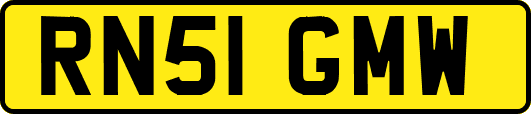 RN51 GMW